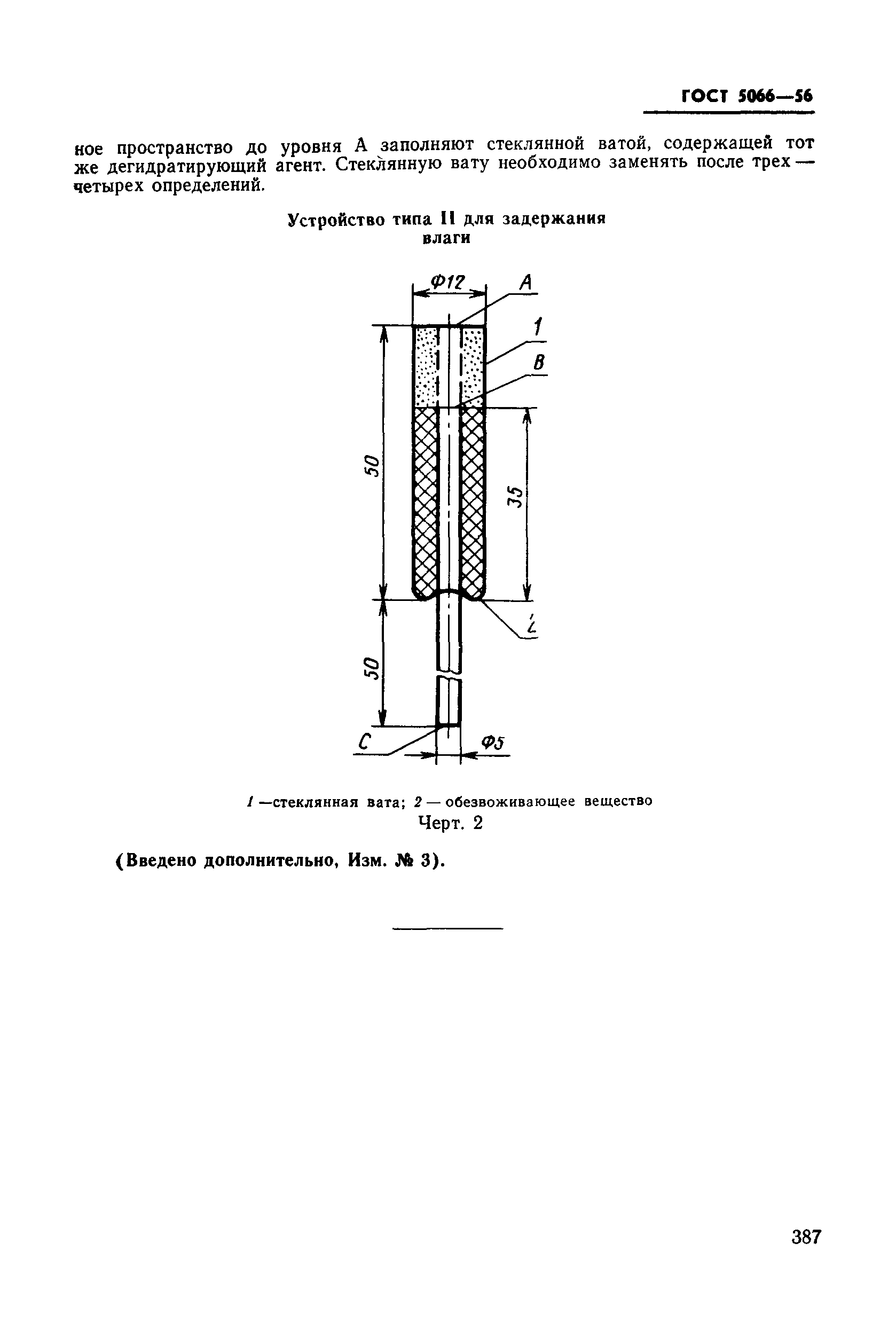 ГОСТ 5066—56

ное пространство до уровня А заполняют стеклянной ватой, содержащей тот же дегидратирующий агент. Стеклянную вату необходимо заменять после трех — четырех определений.

Устройство типа II для задержания влаги

Ф12

А

1

В

50

35

2

50

С

Ф5

1 —стеклянная вата; 2 — обезвоживающее вещество
Черт. 2

(Введено дополнительно, Изм. № 3).

387